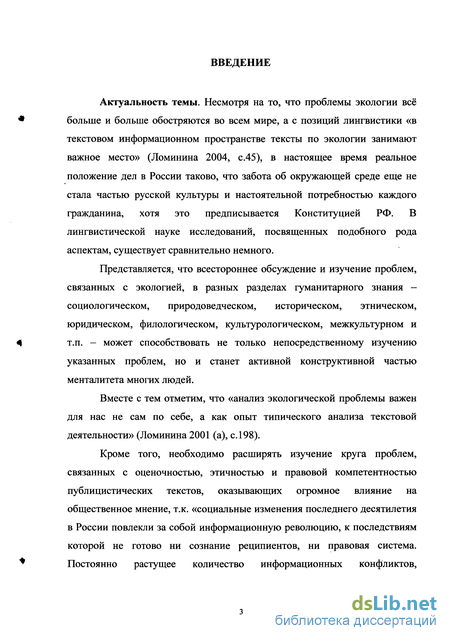 ВВЕДЕНИЕ

Актуальность темы. Несмотря на то, что проблемы экологии всё больше и больше обостряются во всем мире, а с позиций лингвистики «в текстовом информационном пространстве тексты по экологии занимают важное место» (Ломинина 2004, с.45), в настоящее время реальное положение дел в России таково, что забота об окружающей среде еще не стала частью русской культуры и настоятельной потребностью каждого гражданина, хотя это предписывается Конституцией РФ. В лингвистической науке исследований, посвященных подобного рода аспектам, существует сравнительно немного.

Представляется, что всестороннее обсуждение и изучение проблем, связанных с экологией, в разных разделах гуманитарного знания – социологическом, природоведческом, историческом, этническом, юридическом, филологическом, культурологическом, межкультурном и т.п. – может способствовать не только непосредственному изучению указанных проблем, но и станет активной конструктивной частью менталитета многих людей.

Вместе с тем отметим, что «анализ экологической проблемы важен для нас не сам по себе, а как опыт типического анализа текстовой деятельности» (Ломинина 2001 (а), с.198).

Кроме того, необходимо расширять изучение круга проблем, связанных с оценочностью, этичностью и правовой компетентностью публицистических текстов, оказывающих огромное влияние на общественное мнение, т.к. «социальные изменения последнего десятилетия в России повлекли за собой информационную революцию, к последствиям которой не готово ни сознание реципиентов, ни правовая система. Постоянно растущее количество информационных конфликтов,

3

dsLib.net
библиотека диссертаций